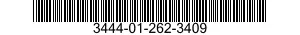 3444-01-262-3409